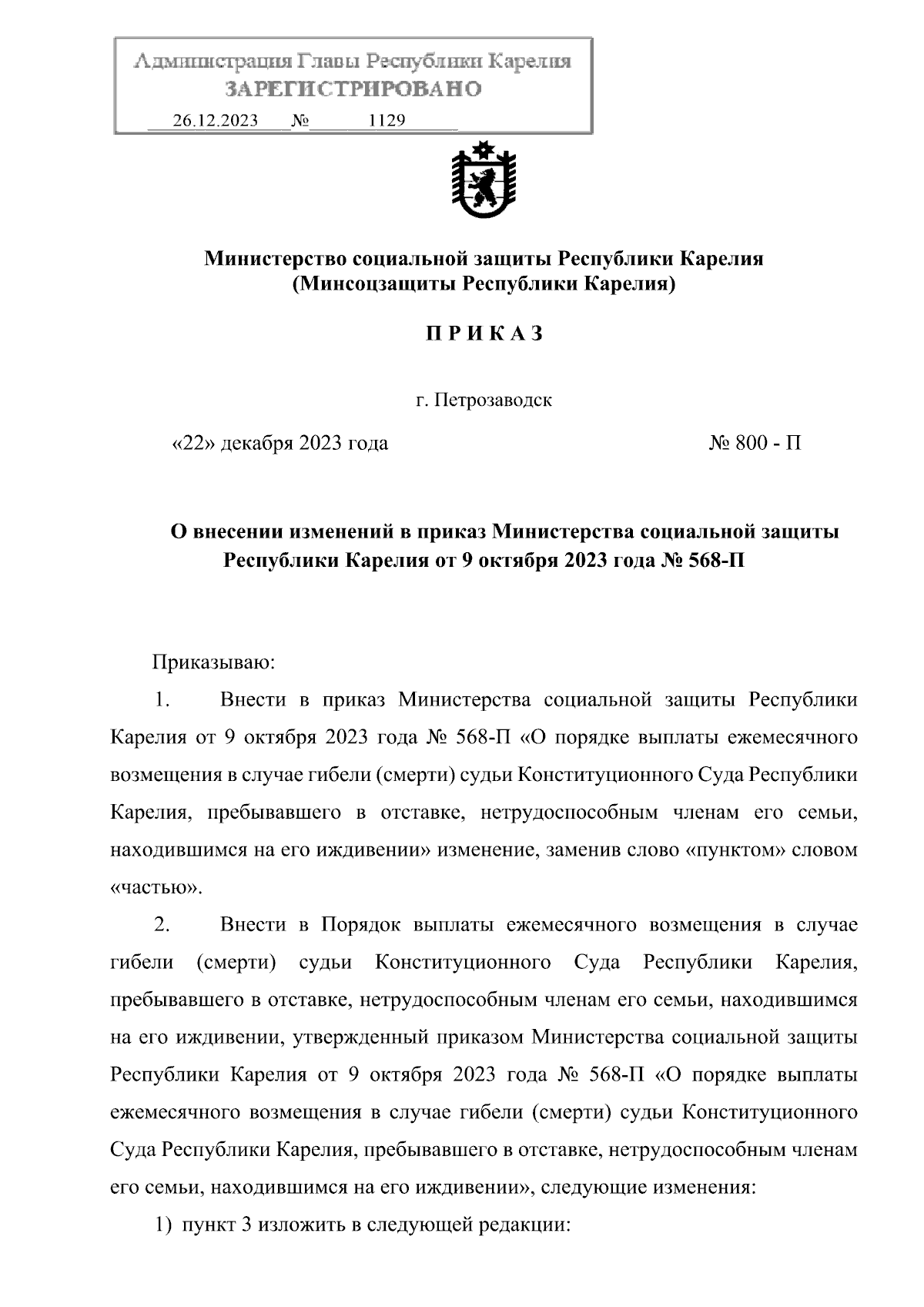 Администрация Главы Республики Карелия
ЗАРЕГИСТРИРОВАНО
26.12.2023 № 1129

Министерство социальной защиты Республики Карелия
(Минсоцзащиты Республики Карелия)

П Р И К А З

г. Петрозаводск

«22» декабря 2023 года № 800 - П

О внесении изменений в приказ Министерства социальной защиты Республики Карелия от 9 октября 2023 года № 568-П

Приказываю:

1. Внести в приказ Министерства социальной защиты Республики Карелия от 9 октября 2023 года № 568-П «О порядке выплаты ежемесячного возмещения в случае гибели (смерти) судьи Конституционного Суда Республики Карелия, пребывавшего в отставке, нетрудоспособным членам его семьи, находившимся на его иждивении» изменение, заменив слово «пунктом» словом «частью».

2. Внести в Порядок выплаты ежемесячного возмещения в случае гибели (смерти) судьи Конституционного Суда Республики Карелия, пребывавшего в отставке, нетрудоспособным членам его семьи, находившимся на его иждивении, утвержденный приказом Министерства социальной защиты Республики Карелия от 9 октября 2023 года № 568-П «О порядке выплаты ежемесячного возмещения в случае гибели (смерти) судьи Конституционного Суда Республики Карелия, пребывавшего в отставке, нетрудоспособным членам его семьи, находившимся на его иждивении», следующие изменения:

1) пункт 3 изложить в следующей редакции: